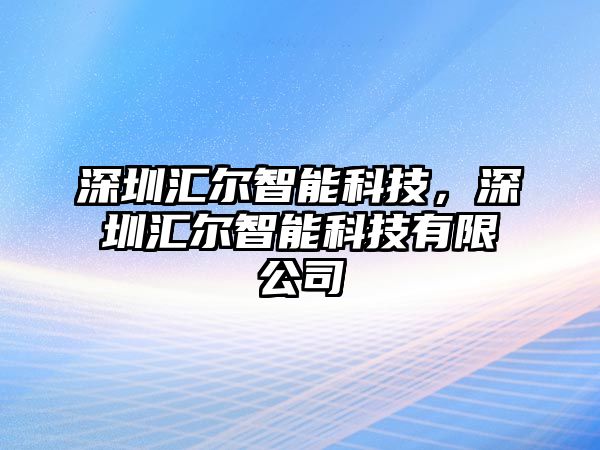 深圳汇尔智能科技，深圳汇尔智能科技有限公司